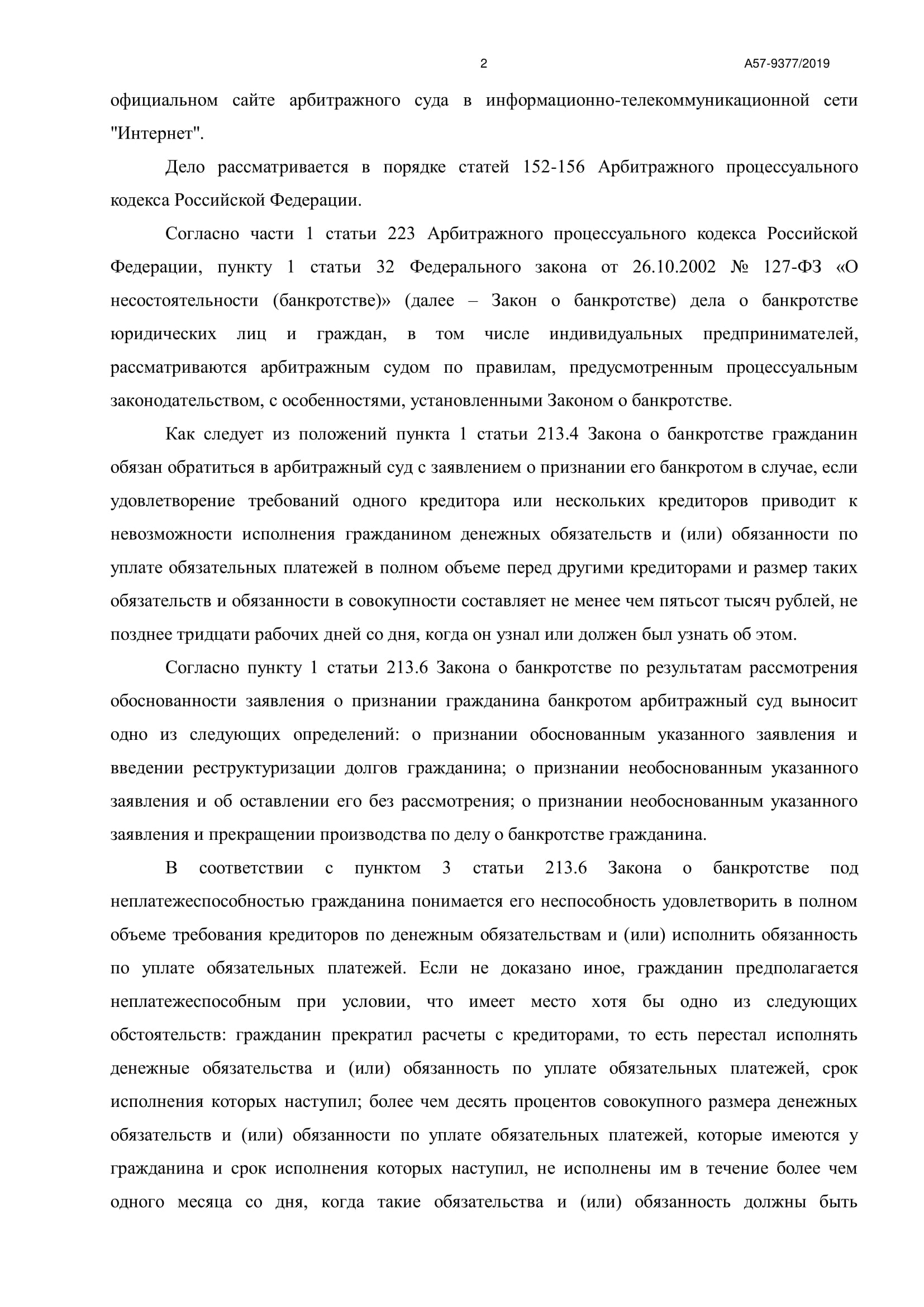 2 А57-9377/2019

официальном сайте арбитражного суда в информационно-телекоммуникационной сети "Интернет".

Дело рассматривается в порядке статей 152-156 Арбитражного процессуального кодекса Российской Федерации.

Согласно части 1 статьи 223 Арбитражного процессуального кодекса Российской Федерации, пункту 1 статьи 32 Федерального закона от 26.10.2002 № 127-ФЗ «О несостоятельности (банкротстве)» (далее – Закон о банкротстве) дела о банкротстве юридических лиц и граждан, в том числе индивидуальных предпринимателей, рассматриваются арбитражным судом по правилам, предусмотренным процессуальным законодательством, с особенностями, установленными Законом о банкротстве.

Как следует из положений пункта 1 статьи 213.4 Закона о банкротстве гражданин обязан обратиться в арбитражный суд с заявлением о признании его банкротом в случае, если удовлетворение требований одного кредитора или нескольких кредиторов приводит к невозможности исполнения гражданином денежных обязательств и (или) обязанности по уплате обязательных платежей в полном объеме перед другими кредиторами и размер таких обязательств и обязанности в совокупности составляет не менее чем пятьсот тысяч рублей, не позднее тридцати рабочих дней со дня, когда он узнал или должен был узнать об этом.

Согласно пункту 1 статьи 213.6 Закона о банкротстве по результатам рассмотрения обоснованности заявления о признании гражданина банкротом арбитражный суд выносит одно из следующих определений: о признании обоснованным указанного заявления и введении реструктуризации долгов гражданина; о признании необоснованным указанного заявления и об оставлении его без рассмотрения; о признании необоснованным указанного заявления и прекращении производства по делу о банкротстве гражданина.

В соответствии с пунктом 3 статьи 213.6 Закона о банкротстве под неплатежеспособностью гражданина понимается его неспособность удовлетворить в полном объеме требования кредиторов по денежным обязательствам и (или) исполнить обязанность по уплате обязательных платежей. Если не доказано иное, гражданин предполагается неплатежеспособным при условии, что имеет место хотя бы одно из следующих обстоятельств: гражданин прекратил расчеты с кредиторами, то есть перестал исполнять денежные обязательства и (или) обязанность по уплате обязательных платежей, срок исполнения которых наступил; более чем десять процентов совокупного размера денежных обязательств и (или) обязанности по уплате обязательных платежей, которые имеются у гражданина и срок исполнения которых наступил, не исполнены им в течение более чем одного месяца со дня, когда такие обязательства и (или) обязанность должны быть